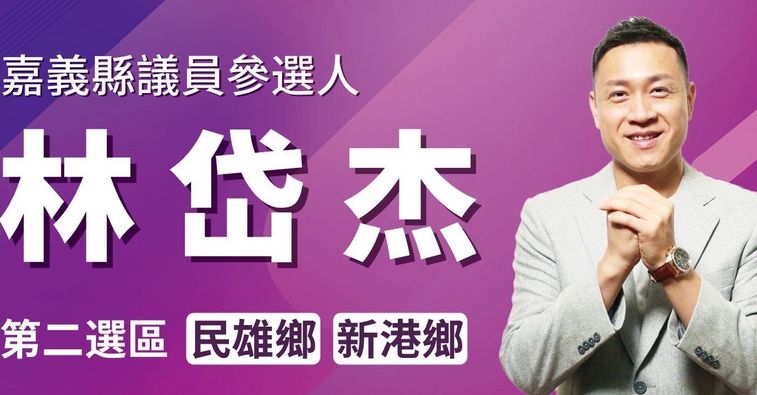 嘉義縣議員參選人

林岱杰

第二選區 民雄鄉 新港鄉